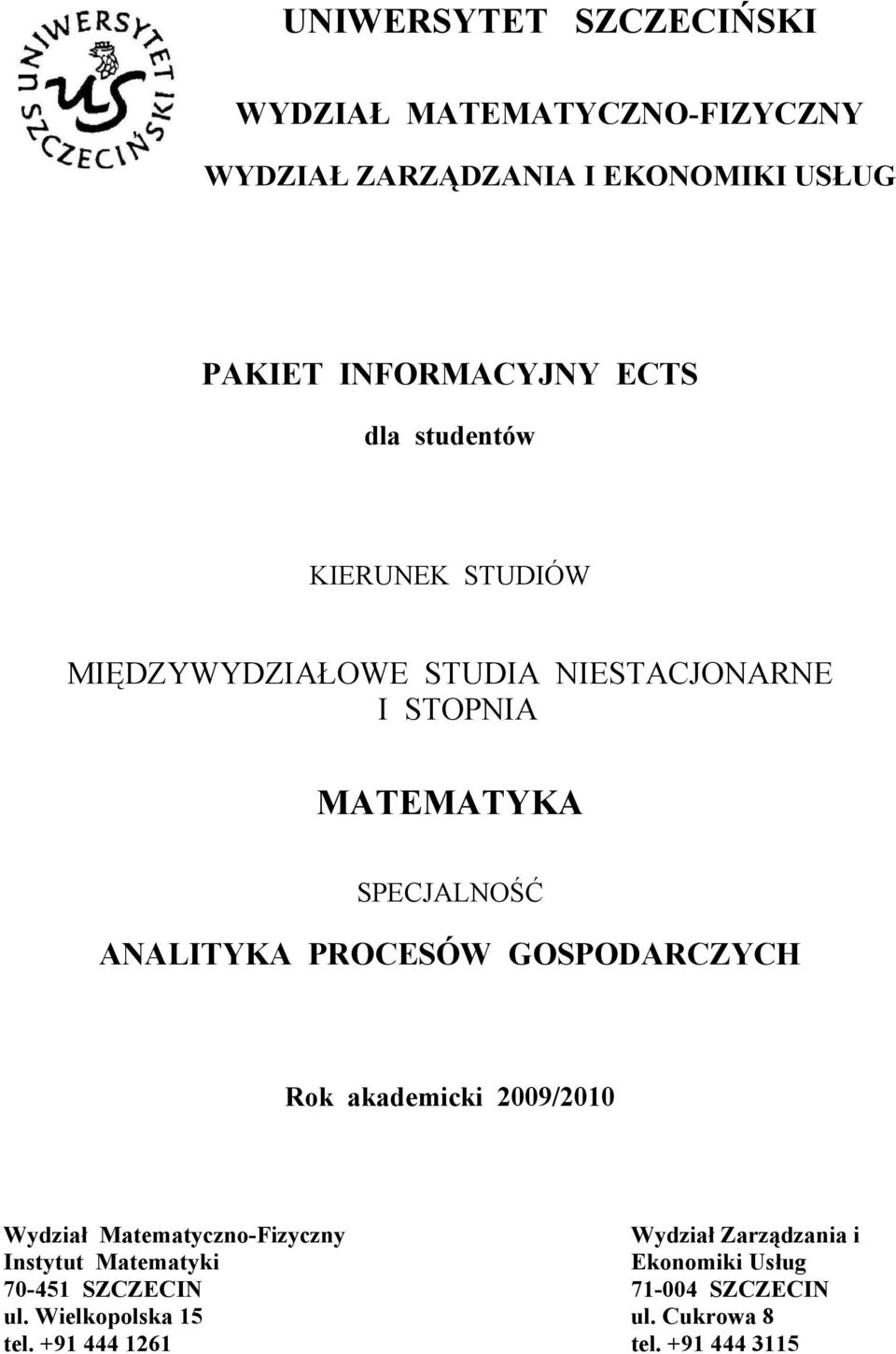 UNIWERSYTET SZCZECIŃSKI US

UNIWERSYTET SZCZECIŃSKI

WYDZIAŁ MATEMATYCZNO-FIZYCZNY

WYDZIAŁ ZARZĄDZANIA I EKONOMIKI USŁUG

PAKIET INFORMACYJNY ECTS

dla studentów

KIERUNEK STUDIÓW

MIĘDZYWYDZIAŁOWE STUDIA NIESTACJONARNE I STOPNIA

MATEMATYKA

SPECJALNOŚĆ

ANALITYKA PROCESÓW GOSPODARCZYCH

Rok akademicki 2009/2010

Wydział Matematyczno-Fizyczny
Instytut Matematyki
70-451 SZCZECIN
ul. Wielkopolska 15
tel. +91 444 1261

Wydział Zarządzania i Ekonomiki Usług
71-004 SZCZECIN
ul. Cukrowa 8
tel. +91 444 3115